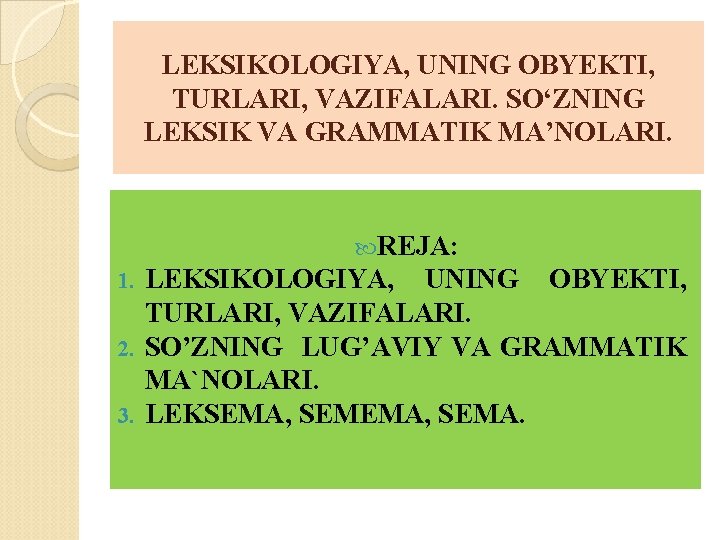 LEKSIKOLOGIYA, UNING OBYEKTI, TURLARI, VAZIFALARI. SO'ZNING LEKSIK VA GRAMMATIK MA'NOLARI.

REJA:

1. LEKSIKOLOGIYA, UNING OBYEKTI, TURLARI, VAZIFALARI.
2. SO'ZNING LUG'AVIY VA GRAMMATIK MA`NOLARI.
3. LEKSEMA, SEMEMA, SEMA.